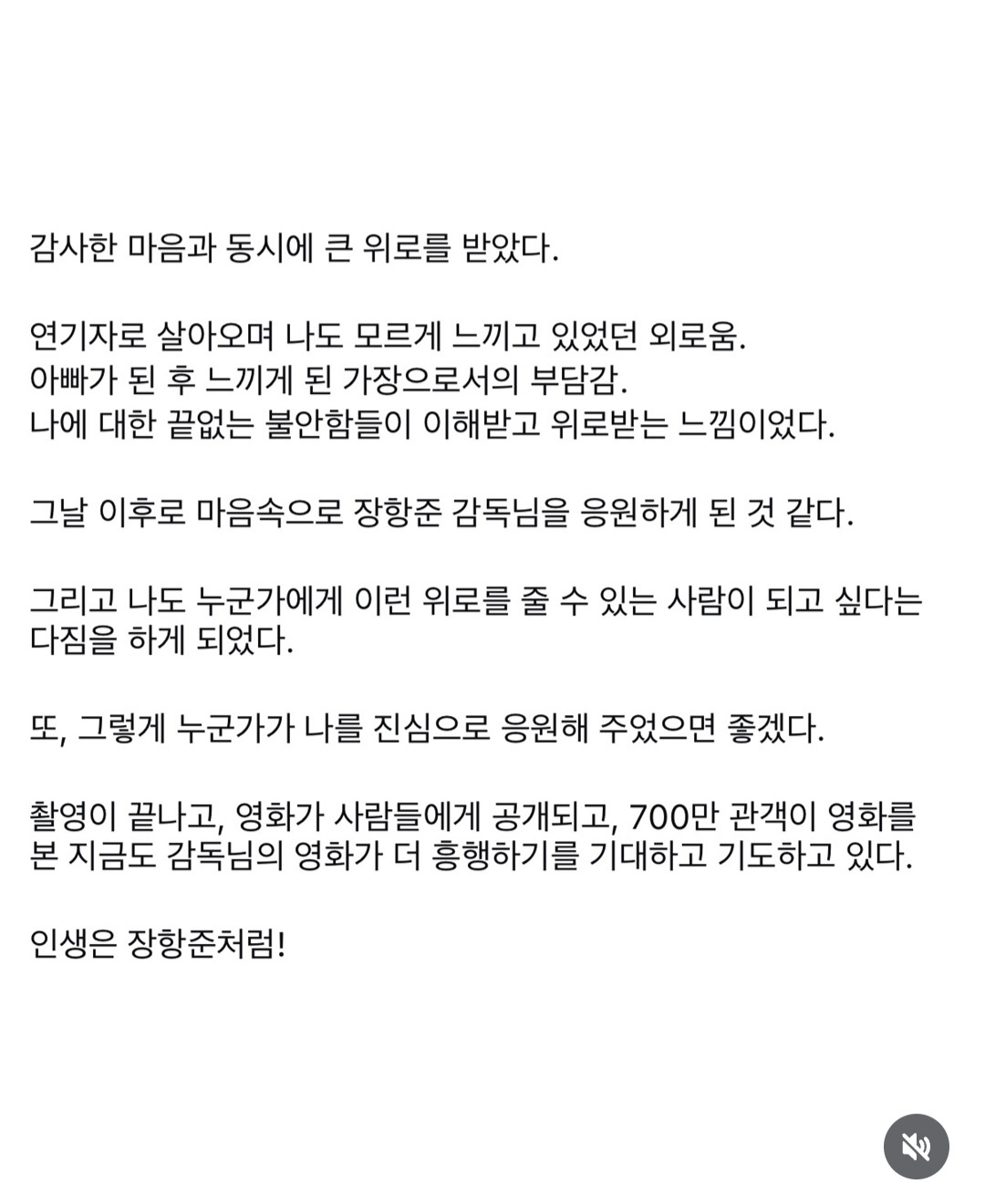 감사한 마음과 동시에 큰 위로를 받았다.

연기자로 살아오며 나도 모르게 느끼고 있었던 외로움.
아빠가 된 후 느끼게 된 가장으로서의 부담감.
나에 대한 끝없는 불안함들이 이해받고 위로받는 느낌이었다.

그날 이후로 마음속으로 장항준 감독님을 응원하게 된 것 같다.

그리고 나도 누군가에게 이런 위로를 줄 수 있는 사람이 되고 싶다는 다짐을 하게 되었다.

또, 그렇게 누군가가 나를 진심으로 응원해 주었으면 좋겠다.

촬영이 끝나고, 영화가 사람들에게 공개되고, 700만 관객이 영화를 본 지금도 감독님의 영화가 더 흥행하기를 기대하고 기도하고 있다.

인생은 장항준처럼!